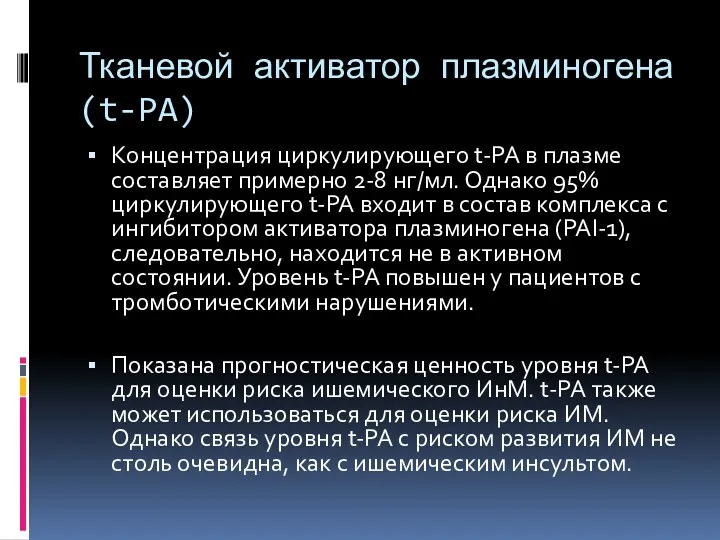 Тканевой активатор плазминогена (t-PA)

▪ Концентрация циркулирующего t-PA в плазме составляет примерно 2-8 нг/мл. Однако 95% циркулирующего t-PA входит в состав комплекса с ингибитором активатора плазминогена (PAI-1), следовательно, находится не в активном состоянии. Уровень t-PA повышен у пациентов с тромботическими нарушениями.

▪ Показана прогностическая ценность уровня t-PA для оценки риска ишемического ИнМ. t-PA также может использоваться для оценки риска ИМ. Однако связь уровня t-PA с риском развития ИМ не столь очевидна, как с ишемическим инсультом.